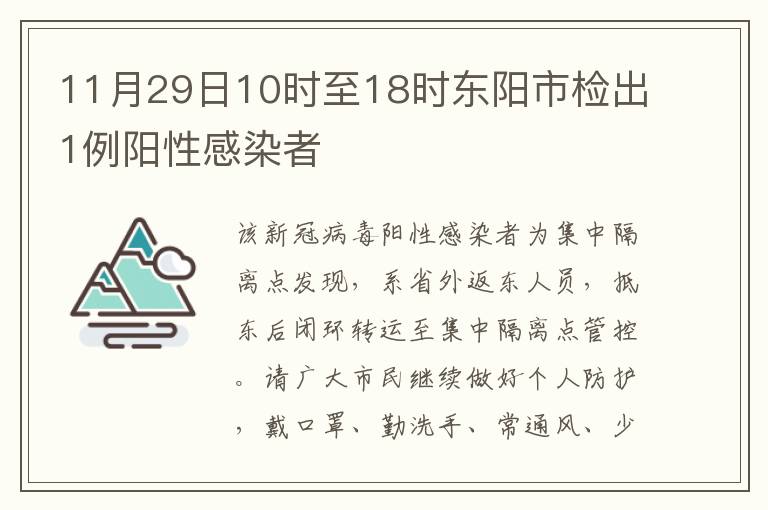 11月29日10时至18时东阳市检出1例阳性感染者

该新冠病毒阳性感染者为集中隔离点发现，系省外返东人员，抵东后闭环转运至集中隔离点管控。请广大市民继续做好个人防护，戴口罩、勤洗手、常通风、少